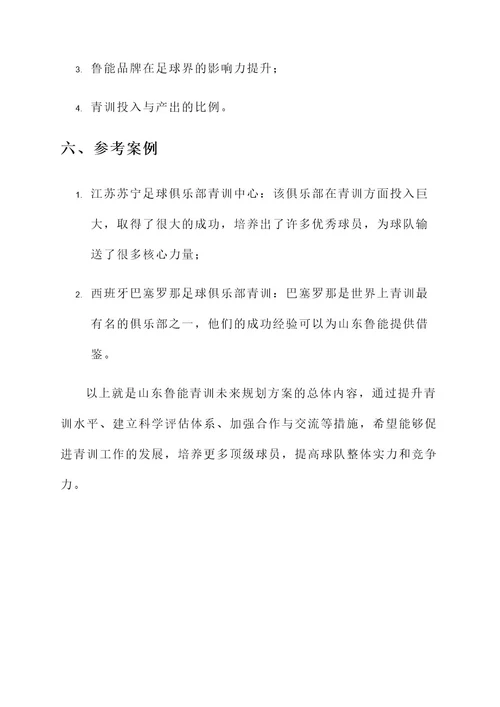 3. 鲁能品牌在足球界的影响力提升；

4. 青训投入与产出的比例。

六、参考案例

1. 江苏苏宁足球俱乐部青训中心：该俱乐部在青训方面投入巨大，取得了很大的成功，培养出了许多优秀球员，为球队输送了很多核心力量；

2. 西班牙巴塞罗那足球俱乐部青训：巴塞罗那是世界上青训最有名的俱乐部之一，他们的成功经验可以为山东鲁能提供借鉴。

以上就是山东鲁能青训未来规划方案的总体内容，通过提升青训水平、建立科学评估体系、加强合作与交流等措施，希望能够促进青训工作的发展，培养更多顶级球员，提高球队整体实力和竞争力。